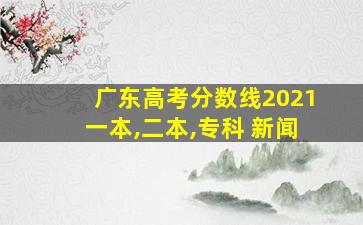 广东高考分数线2021一本,二本,专科 新闻